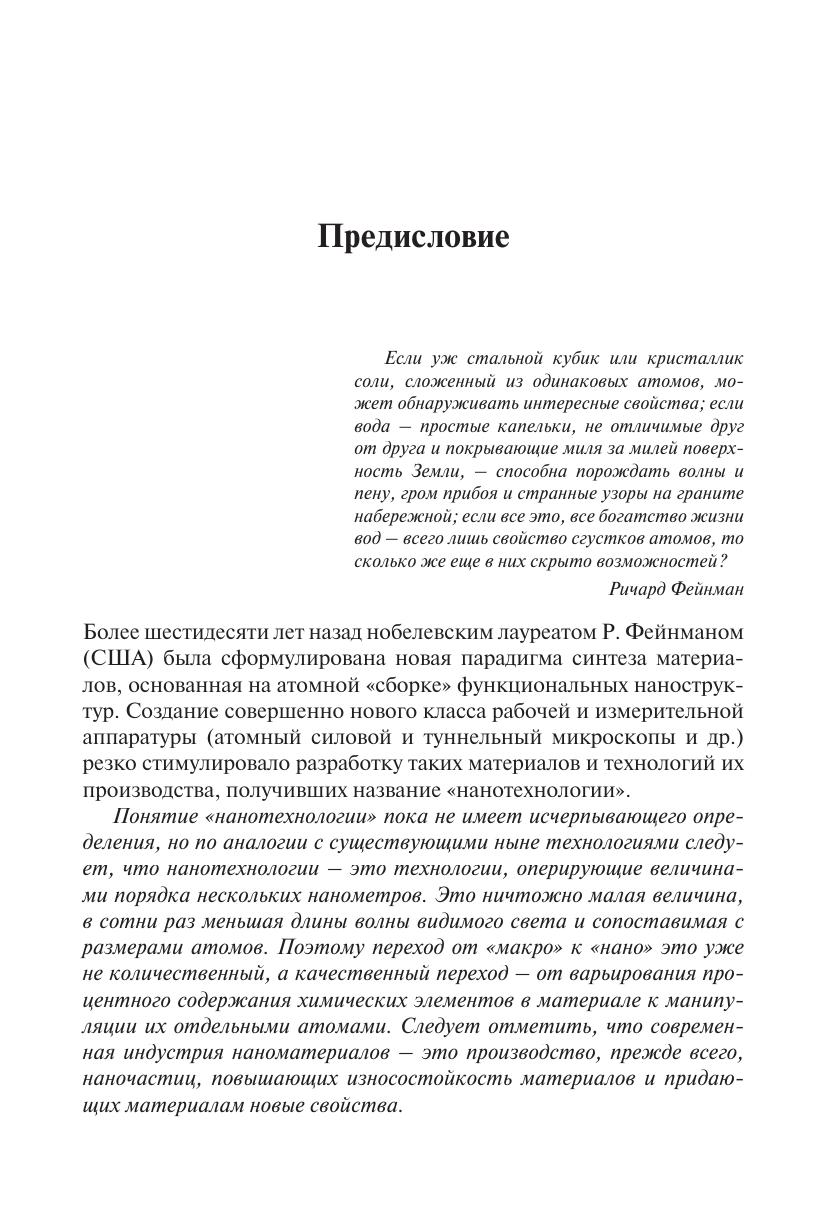 Предисловие

Если уж стальной кубик или кристаллик соли, сложенный из одинаковых атомов, может обнаруживать интересные свойства; если вода — простые капельки, не отличимые друг от друга и покрывающие миля за милей поверхность Земли, — способна порождать волны и пену, гром прибоя и странные узоры на граните набережной; если все это, все богатство жизни вод — всего лишь свойство сгустков атомов, то сколько же еще в них скрыто возможностей?

Ричард Фейнман

Более шестидесяти лет назад нобелевским лауреатом Р. Фейнманом (США) была сформулирована новая парадигма синтеза материалов, основанная на атомной «сборке» функциональных наноструктур. Создание совершенно нового класса рабочей и измерительной аппаратуры (атомный силовой и туннельный микроскопы и др.) резко стимулировало разработку таких материалов и технологий их производства, получивших название «нанотехнологии».

Понятие «нанотехнологии» пока не имеет исчерпывающего определения, но по аналогии с существующими ныне технологиями следует, что нанотехнологии — это технологии, оперирующие величинами порядка нескольких нанометров. Это ничтожно малая величина, в сотни раз меньшая длины волны видимого света и сопоставимая с размерами атомов. Поэтому переход от «макро» к «нано» это уже не количественный, а качественный переход — от варьирования процентного содержания химических элементов в материале к манипуляции их отдельными атомами. Следует отметить, что современная индустрия наноматериалов — это производство, прежде всего, наночастиц, повышающих износостойкость материалов и придающих материалам новые свойства.